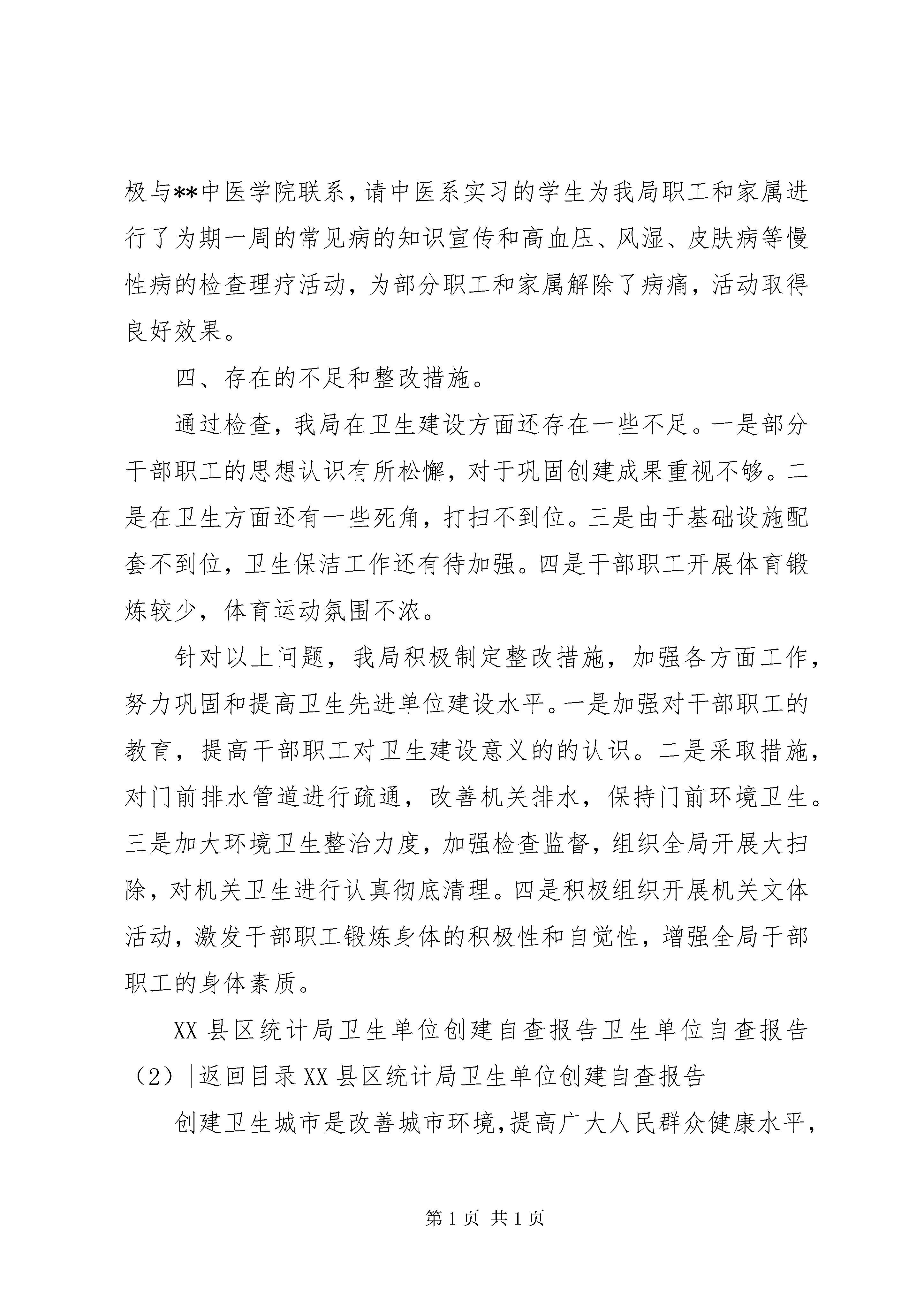 极与**中医学院联系，请中医系实习的学生为我局职工和家属进行了为期一周的常见病的知识宣传和高血压、风湿、皮肤病等慢性病的检查理疗活动，为部分职工和家属解除了病痛，活动取得良好效果。

四、存在的不足和整改措施。

通过检查，我局在卫生建设方面还存在一些不足。一是部分干部职工的思想认识有所松懈，对于巩固创建成果重视不够。二是在卫生方面还有一些死角，打扫不到位。三是由于基础设施配套不到位，卫生保洁工作还有待加强。四是干部职工开展体育锻炼较少，体育运动氛围不浓。

针对以上问题，我局积极制定整改措施，加强各方面工作，努力巩固和提高卫生先进单位建设水平。一是加强对干部职工的教育，提高干部职工对卫生建设意义的的认识。二是采取措施，对门前排水管道进行疏通，改善机关排水，保持门前环境卫生。三是加大环境卫生整治力度，加强检查监督，组织全局开展大扫除，对机关卫生进行认真彻底清理。四是积极组织开展机关文体活动，激发干部职工锻炼身体的积极性和自觉性，增强全局干部职工的身体素质。

XX 县区统计局卫生单位创建自查报告卫生单位自查报告（2）|返回目录 XX 县区统计局卫生单位创建自查报告

创建卫生城市是改善城市环境,提高广大人民群众健康水平,

第 1 页 共 1 页